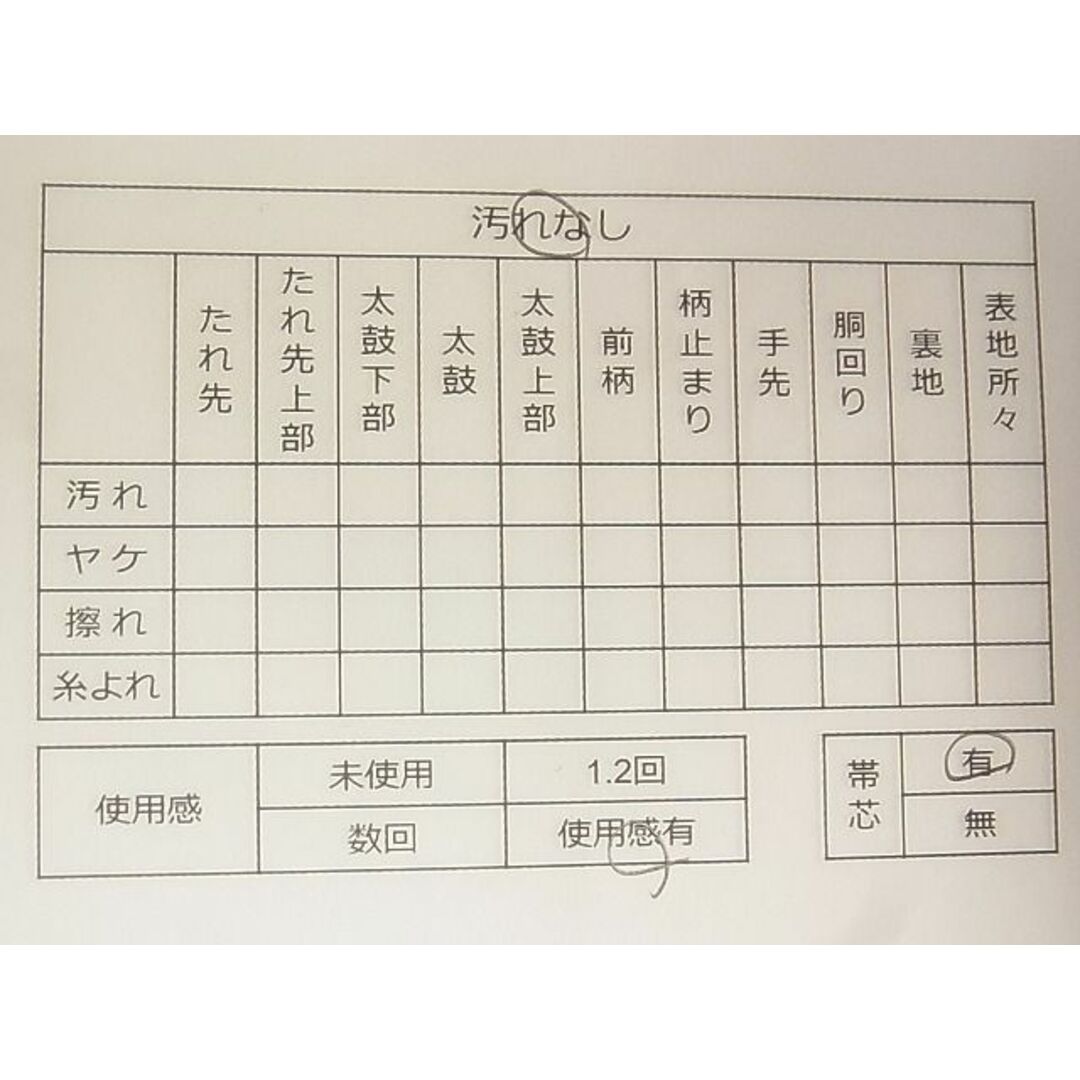 汚れなし

| | たれ先 | たれ先上部 | 太鼓下部 | 太鼓 | 太鼓上部 | 前柄 | 柄止まり | 手先 | 胴回り | 裏地 | 表地所々 |
|---|---|---|---|---|---|---|---|---|---|---|---|
| 汚れ | | | | | | | | | | | |
| ヤケ | | | | | | | | | | | |
| 擦れ | | | | | | | | | | | |
| 糸よれ | | | | | | | | | | | |

| 使用感 | 未使用 | 1.2回 |
|---|---|---|
| | 数回 | 使用感有 |

| 帯芯 | 有 |
|---|---|
| | 無 |